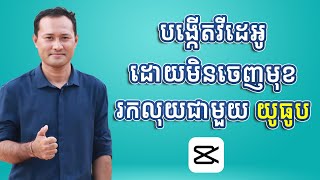 បង្កើតវីដេអូ
ដោយមិនចេញមុខ
រកលុយជាមួយ យូធូប